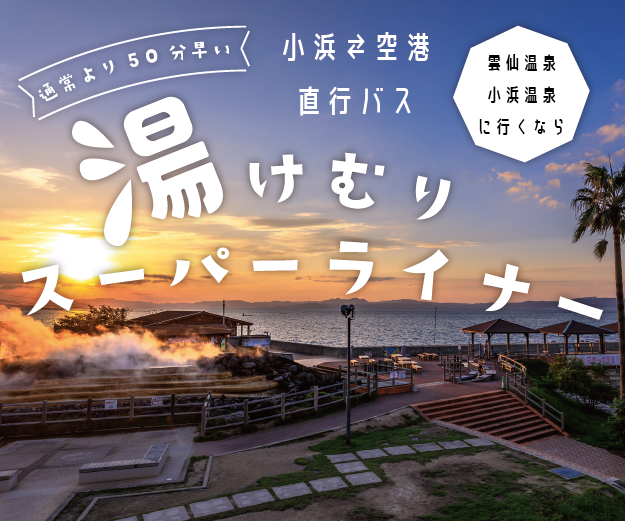 通常より50分早い

小浜⇄空港
直行バス

雲仙温泉
小浜温泉
に行くなら

湯けむり
スーパーライナー